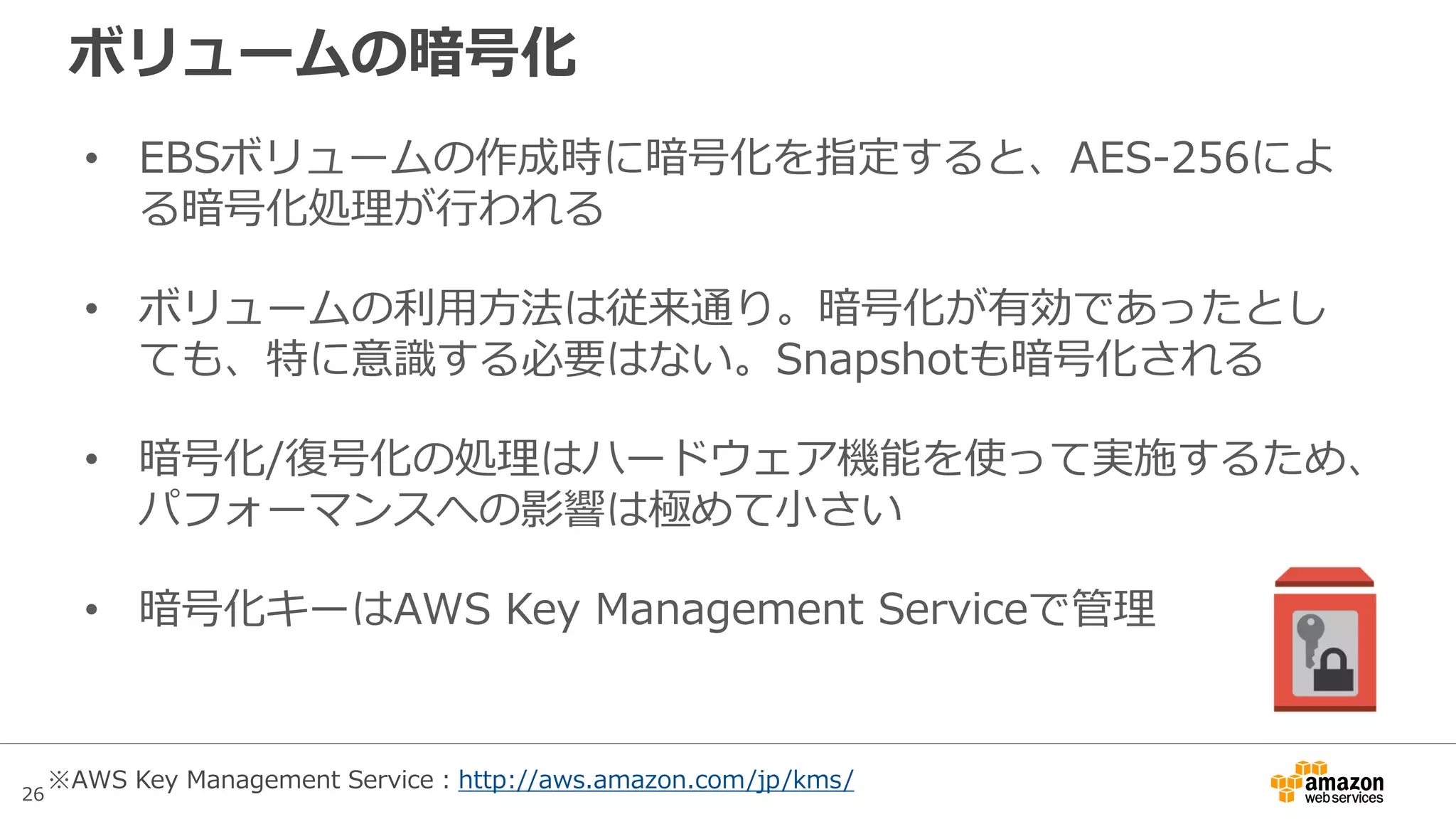 ボリュームの暗号化

• EBSボリュームの作成時に暗号化を指定すると、AES-256による暗号化処理が行われる

• ボリュームの利用方法は従来通り。暗号化が有効であったとしても、特に意識する必要はない。Snapshotも暗号化される

• 暗号化/復号化の処理はハードウェア機能を使って実施するため、パフォーマンスへの影響は極めて小さい

• 暗号化キーはAWS Key Management Serviceで管理

26 ※AWS Key Management Service : http://aws.amazon.com/jp/kms/

amazon web services